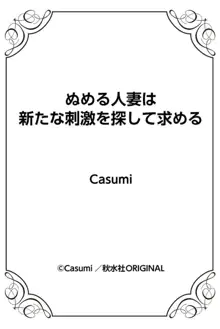 ぬめる人妻は
新たな刺激を探して求める

Casumi

©Casumi ／秋水社ORIGINAL